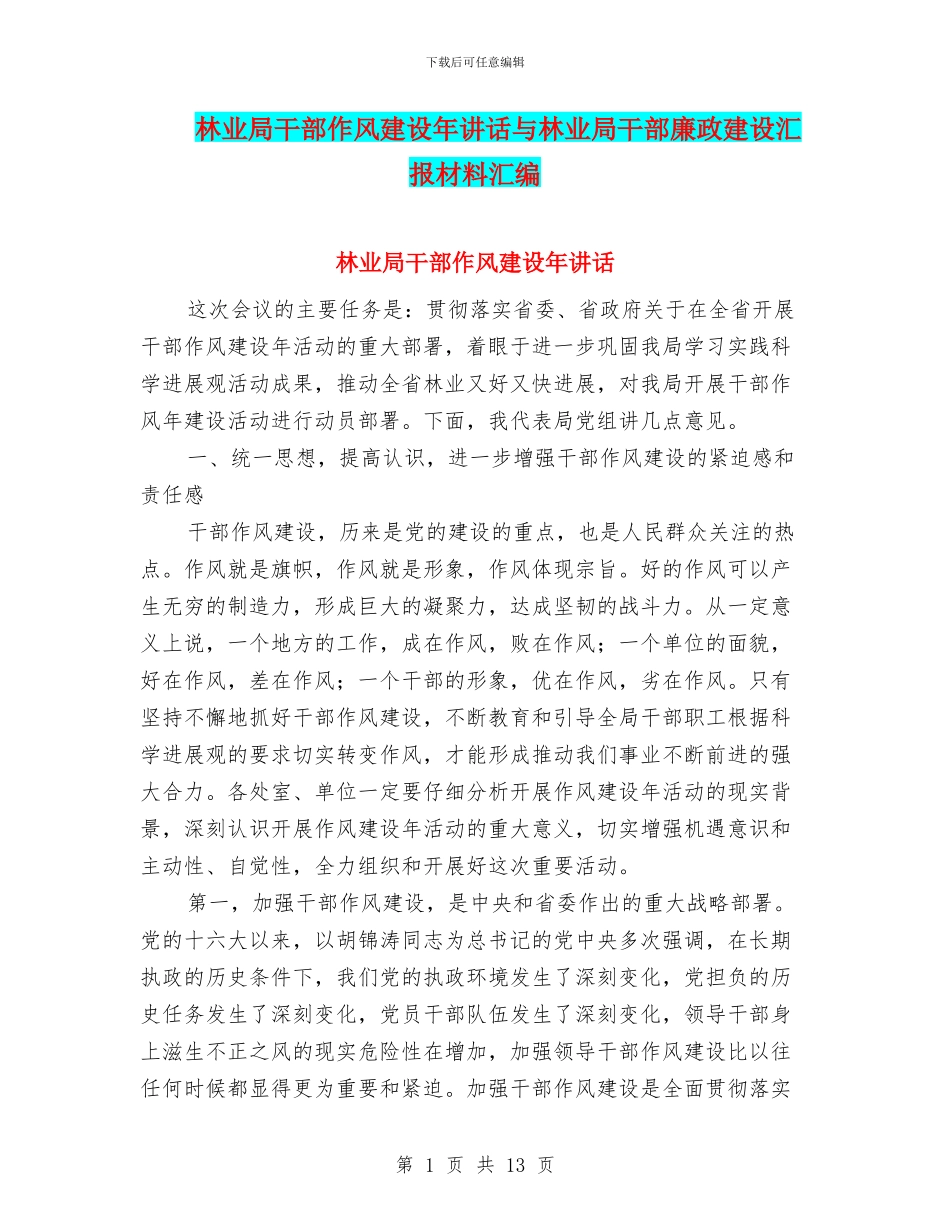 下载后可任意编辑

林业局干部作风建设年讲话与林业局干部廉政建设汇报材料汇编

林业局干部作风建设年讲话

这次会议的主要任务是：贯彻落实省委、省政府关于在全省开展干部作风建设年活动的重大部署，着眼于进一步巩固我局学习实践科学进展观活动成果，推动全省林业又好又快进展，对我局开展干部作风年建设活动进行动员部署。下面，我代表局党组讲几点意见。

一、统一思想，提高认识，进一步增强干部作风建设的紧迫感和责任感

干部作风建设，历来是党的建设的重点，也是人民群众关注的热点。作风就是旗帜，作风就是形象，作风体现宗旨。好的作风可以产生无穷的制造力，形成巨大的凝聚力，达成坚韧的战斗力。从一定意义上说，一个地方的工作，成在作风，败在作风；一个单位的面貌，好在作风，差在作风；一个干部的形象，优在作风，劣在作风。只有坚持不懈地抓好干部作风建设，不断教育和引导全局干部职工根据科学进展观的要求切实转变作风，才能形成推动我们事业不断前进的强大合力。各处室、单位一定要仔细分析开展作风建设年活动的现实背景，深刻认识开展作风建设年活动的重大意义，切实增强机遇意识和主动性、自觉性，全力组织和开展好这次重要活动。

第一，加强干部作风建设，是中央和省委作出的重大战略部署。党的十六大以来，以胡锦涛同志为总书记的党中央多次强调，在长期执政的历史条件下，我们党的执政环境发生了深刻变化，党担负的历史任务发生了深刻变化，党员干部队伍发生了深刻变化，领导干部身上滋生不正之风的现实危险性在增加，加强领导干部作风建设比以往任何时候都显得更为重要和紧迫。加强干部作风建设是全面贯彻落实

第 1 页 共 13 页